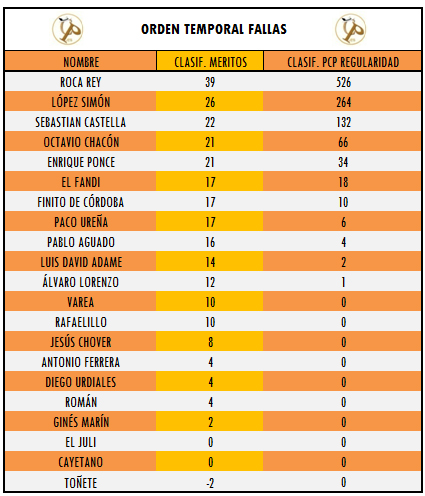 ORDEN TEMPORAL FALLAS

| NOMBRE | CLASIF. MERITOS | CLASIF. PCP REGULARIDAD |
|---|---|---|
| ROCA REY | 39 | 526 |
| LÓPEZ SIMÓN | 26 | 264 |
| SEBASTIAN CASTELLA | 22 | 132 |
| OCTAVIO CHACÓN | 21 | 66 |
| ENRIQUE PONCE | 21 | 34 |
| EL FANDI | 17 | 18 |
| FINITO DE CÓRDOBA | 17 | 10 |
| PACO UREÑA | 17 | 6 |
| PABLO AGUADO | 16 | 4 |
| LUIS DAVID ADAME | 14 | 2 |
| ÁLVARO LORENZO | 12 | 1 |
| VAREA | 10 | 0 |
| RAFAELILLO | 10 | 0 |
| JESÚS CHOVER | 8 | 0 |
| ANTONIO FERRERA | 4 | 0 |
| DIEGO URDIALES | 4 | 0 |
| ROMÁN | 4 | 0 |
| GINÉS MARÍN | 2 | 0 |
| EL JULI | 0 | 0 |
| CAYETANO | 0 | 0 |
| TOÑETE | -2 | 0 |